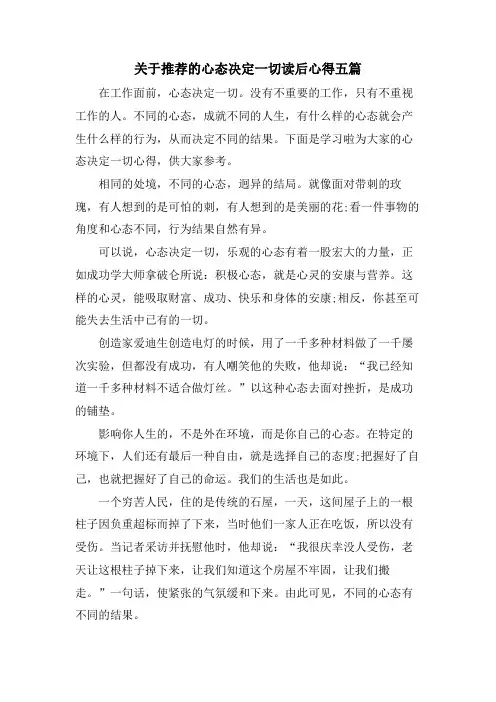 关于推荐的心态决定一切读后心得五篇

在工作面前，心态决定一切。没有不重要的工作，只有不重视工作的人。不同的心态，成就不同的人生，有什么样的心态就会产生什么样的行为，从而决定不同的结果。下面是学习啦为大家的心态决定一切心得，供大家参考。

相同的处境，不同的心态，迥异的结局。就像面对带刺的玫瑰，有人想到的是可怕的刺，有人想到的是美丽的花;看一件事物的角度和心态不同，行为结果自然有异。

可以说，心态决定一切，乐观的心态有着一股宏大的力量，正如成功学大师拿破仑所说：积极心态，就是心灵的安康与营养。这样的心灵，能吸取财富、成功、快乐和身体的安康;相反，你甚至可能失去生活中已有的一切。

创造家爱迪生创造电灯的时候，用了一千多种材料做了一千屡次实验，但都没有成功，有人嘲笑他的失败，他却说：“我已经知道一千多种材料不适合做灯丝。”以这种心态去面对挫折，是成功的铺垫。

影响你人生的，不是外在环境，而是你自己的心态。在特定的环境下，人们还有最后一种自由，就是选择自己的态度;把握好了自己，也就把握好了自己的命运。我们的生活也是如此。

一个穷苦人民，住的是传统的石屋，一天，这间屋子上的一根柱子因负重超标而掉了下来，当时他们一家人正在吃饭，所以没有受伤。当记者采访并抚慰他时，他却说：“我很庆幸没人受伤，老天让这根柱子掉下来，让我们知道这个房屋不牢固，让我们搬走。”一句话，使紧张的气氛缓和下来。由此可见，不同的心态有不同的结果。